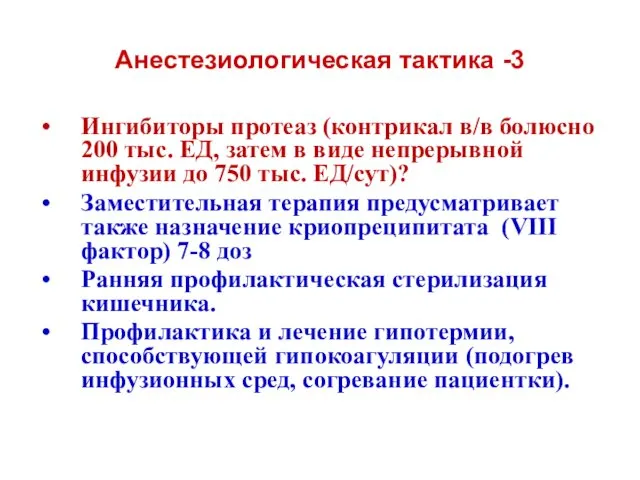 Анестезиологическая тактика -3

• Ингибиторы протеаз (контрикал в/в болюсно 200 тыс. ЕД, затем в виде непрерывной инфузии до 750 тыс. ЕД/сут)?
• Заместительная терапия предусматривает также назначение криопреципитата (VIII фактор) 7-8 доз
• Ранняя профилактическая стерилизация кишечника.
• Профилактика и лечение гипотермии, способствующей гипокоагуляции (подогрев инфузионных сред, согревание пациентки).